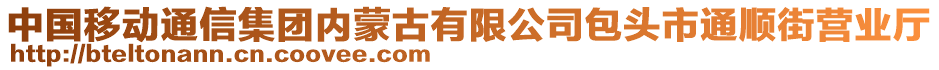 中国移动通信集团内蒙古有限公司包头市通顺街营业厅
http://bteltonann.cn.coovee.com